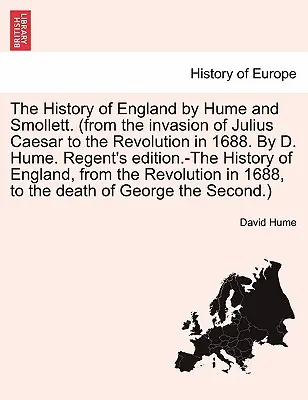 BRITISH LIBRARY

History of Europe

The History of England by Hume and Smollett. (from the invasion of Julius Caesar to the Revolution in 1688. By D. Hume. Regent's edition.-The History of England, from the Revolution in 1688, to the death of George the Second.)

David Hume